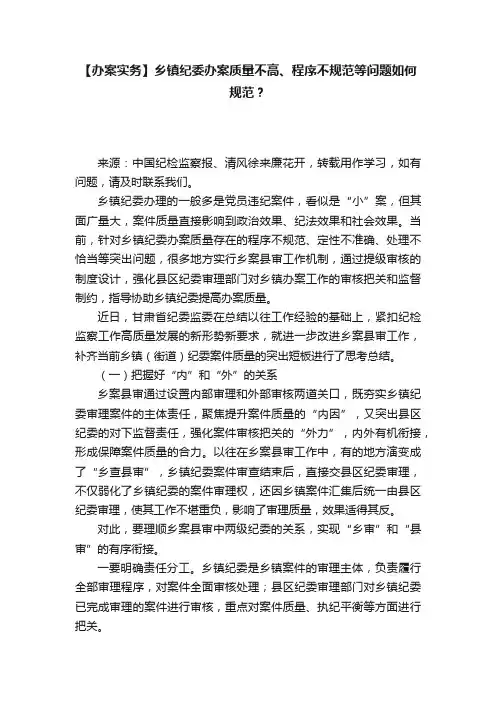 【办案实务】乡镇纪委办案质量不高、程序不规范等问题如何规范？

来源：中国纪检监察报、清风徐来廉花开，转载用作学习，如有问题，请及时联系我们。

乡镇纪委办理的一般多是党员违纪案件，看似是“小”案，但其面广量大，案件质量直接影响到政治效果、纪法效果和社会效果。当前，针对乡镇纪委办案质量存在的程序不规范、定性不准确、处理不恰当等突出问题，很多地方实行乡案县审工作机制，通过提级审核的制度设计，强化县区纪委审理部门对乡镇办案工作的审核把关和监督制约，指导协助乡镇纪委提高办案质量。

近日，甘肃省纪委监委在总结以往工作经验的基础上，紧扣纪检监察工作高质量发展的新形势新要求，就进一步改进乡案县审工作，补齐当前乡镇（街道）纪委案件质量的突出短板进行了思考总结。

（一）把握好“内”和“外”的关系

乡案县审通过设置内部审理和外部审核两道关口，既夯实乡镇纪委审理案件的主体责任，聚焦提升案件质量的“内因”，又突出县区纪委的对下监督责任，强化案件审核把关的“外力”，内外有机衔接，形成保障案件质量的合力。以往在乡案县审工作中，有的地方演变成了“乡查县审”，乡镇纪委案件审查结束后，直接交县区纪委审理，不仅弱化了乡镇纪委的案件审理权，还因乡镇案件汇集后统一由县区纪委审理，使其工作不堪重负，影响了审理质量，效果适得其反。

对此，要理顺乡案县审中两级纪委的关系，实现“乡审”和“县审”的有序衔接。

一要明确责任分工。乡镇纪委是乡镇案件的审理主体，负责履行全部审理程序，对案件全面审核处理；县区纪委审理部门对乡镇纪委已完成审理的案件进行审核，重点对案件质量、执纪平衡等方面进行把关。